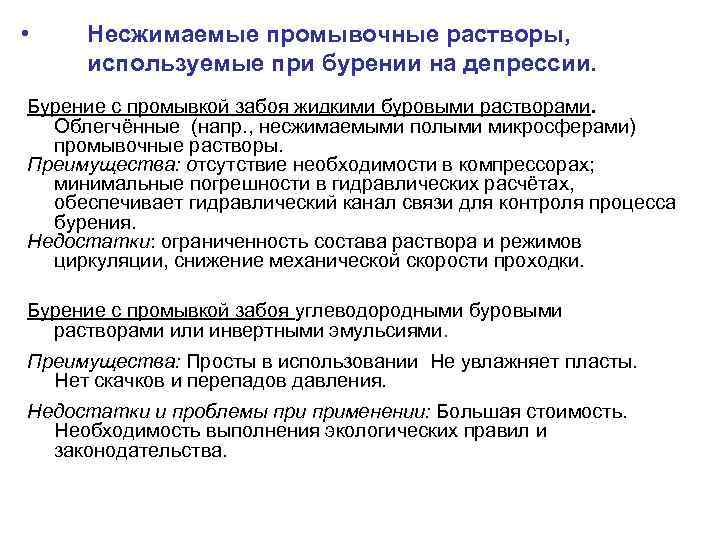 • Несжимаемые промывочные растворы, используемые при бурении на депрессии.

Бурение с промывкой забоя жидкими буровыми растворами. Облегчённые (напр., несжимаемыми полыми микросферами) промывочные растворы.
Преимущества: отсутствие необходимости в компрессорах; минимальные погрешности в гидравлических расчётах, обеспечивает гидравлический канал связи для контроля процесса бурения.
Недостатки: ограниченность состава раствора и режимов циркуляции, снижение механической скорости проходки.

Бурение с промывкой забоя углеводородными буровыми растворами или инвертными эмульсиями.

Преимущества: Просты в использовании Не увлажняет пласты. Нет скачков и перепадов давления.

Недостатки и проблемы при применении: Большая стоимость. Необходимость выполнения экологических правил и законодательства.